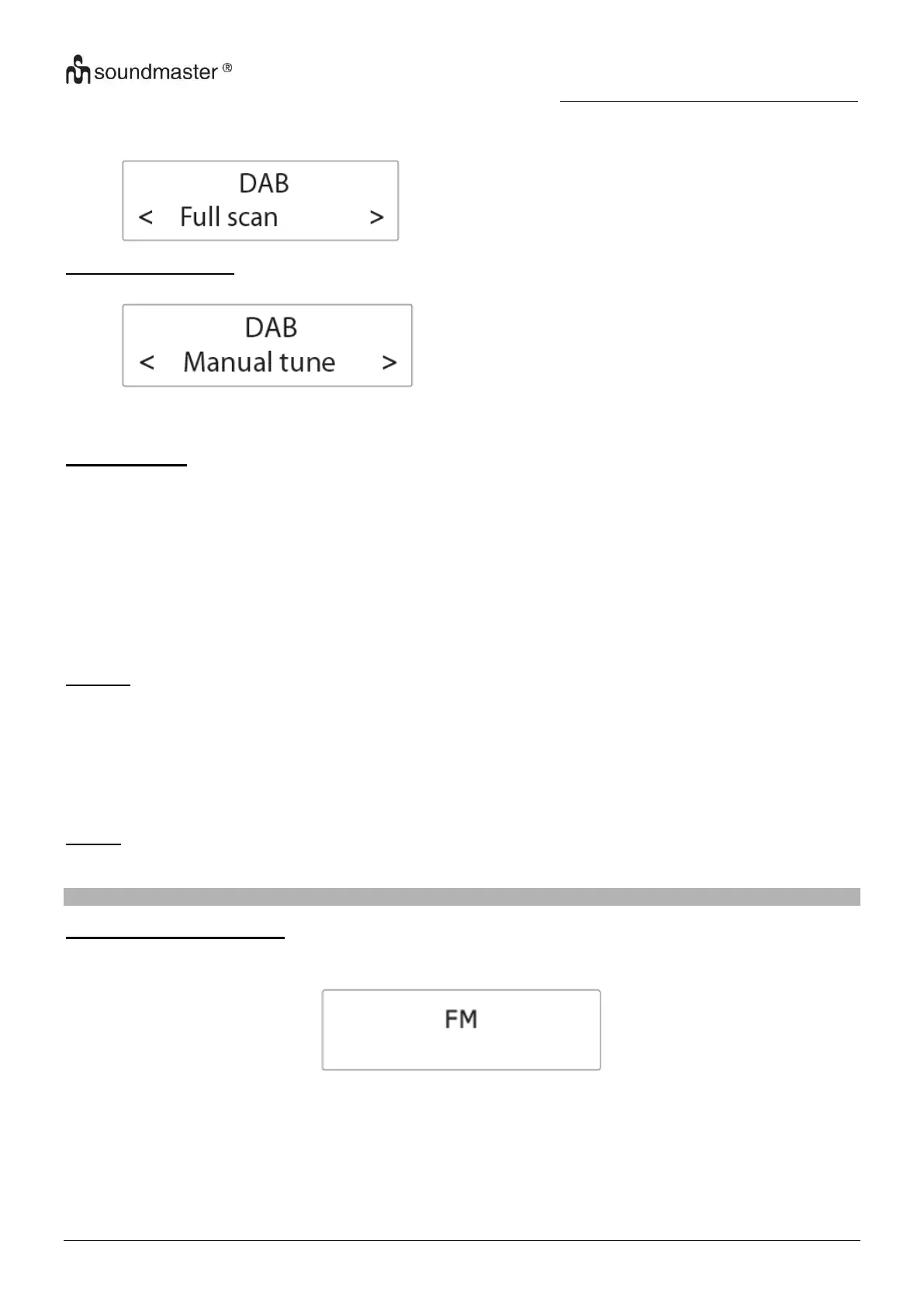 soundmaster ®

DAB
< Full scan >

DAB
< Manual tune >

FM